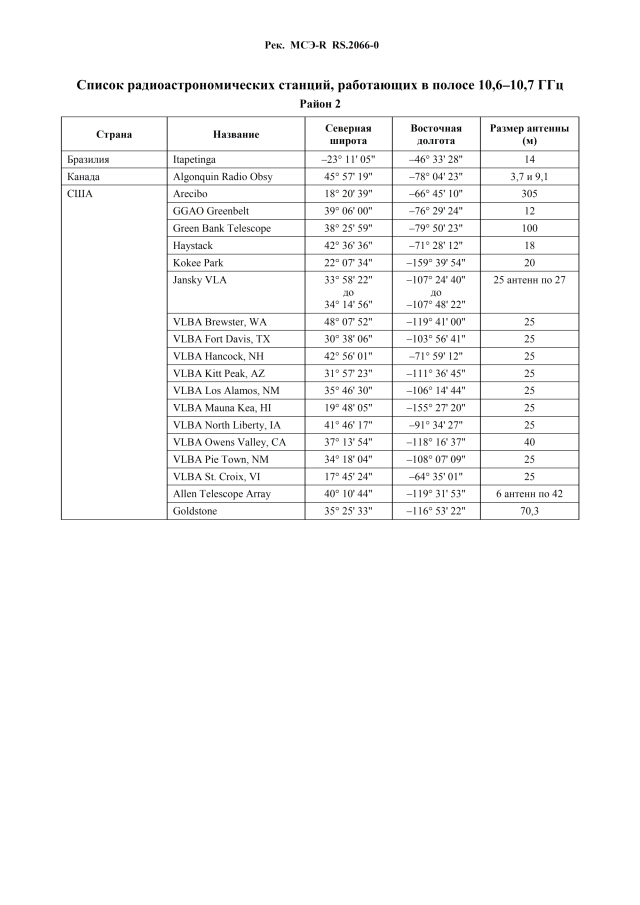 Рек. МСЭ-R RS.2066-0

Список радиоастрономических станций, работающих в полосе 10,6–10,7 ГГц

Район 2

| Страна | Название | Северная широта | Восточная долгота | Размер антенны (м) |
|---|---|---|---|---|
| Бразилия | Itapetinga | –23° 11' 05" | –46° 33' 28" | 14 |
| Канада | Algonquin Radio Obsy | 45° 57' 19" | –78° 04' 23" | 3,7 и 9,1 |
| США | Arecibo | 18° 20' 39" | –66° 45' 10" | 305 |
| | GGAO Greenbelt | 39° 06' 00" | –76° 29' 24" | 12 |
| | Green Bank Telescope | 38° 25' 59" | –79° 50' 23" | 100 |
| | Haystack | 42° 36' 36" | –71° 28' 12" | 18 |
| | Kokee Park | 22° 07' 34" | –159° 39' 54" | 20 |
| | Jansky VLA | 33° 58' 22" до 34° 14' 56" | –107° 24' 40" до –107° 48' 22" | 25 антенн по 27 |
| | VLBA Brewster, WA | 48° 07' 52" | –119° 41' 00" | 25 |
| | VLBA Fort Davis, TX | 30° 38' 06" | –103° 56' 41" | 25 |
| | VLBA Hancock, NH | 42° 56' 01" | –71° 59' 12" | 25 |
| | VLBA Kitt Peak, AZ | 31° 57' 23" | –111° 36' 45" | 25 |
| | VLBA Los Alamos, NM | 35° 46' 30" | –106° 14' 44" | 25 |
| | VLBA Mauna Kea, HI | 19° 48' 05" | –155° 27' 20" | 25 |
| | VLBA North Liberty, IA | 41° 46' 17" | –91° 34' 27" | 25 |
| | VLBA Owens Valley, CA | 37° 13' 54" | –118° 16' 37" | 40 |
| | VLBA Pie Town, NM | 34° 18' 04" | –108° 07' 09" | 25 |
| | VLBA St. Croix, VI | 17° 45' 24" | –64° 35' 01" | 25 |
| | Allen Telescope Array | 40° 10' 44" | –119° 31' 53" | 6 антенн по 42 |
| | Goldstone | 35° 25' 33" | –116° 53' 22" | 70,3 |